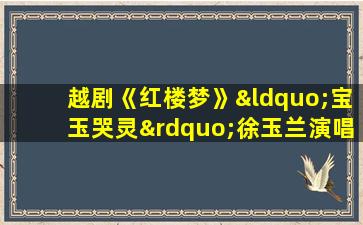 越剧《红楼梦》&ldquo;宝玉哭灵&rdquo;徐玉兰演唱